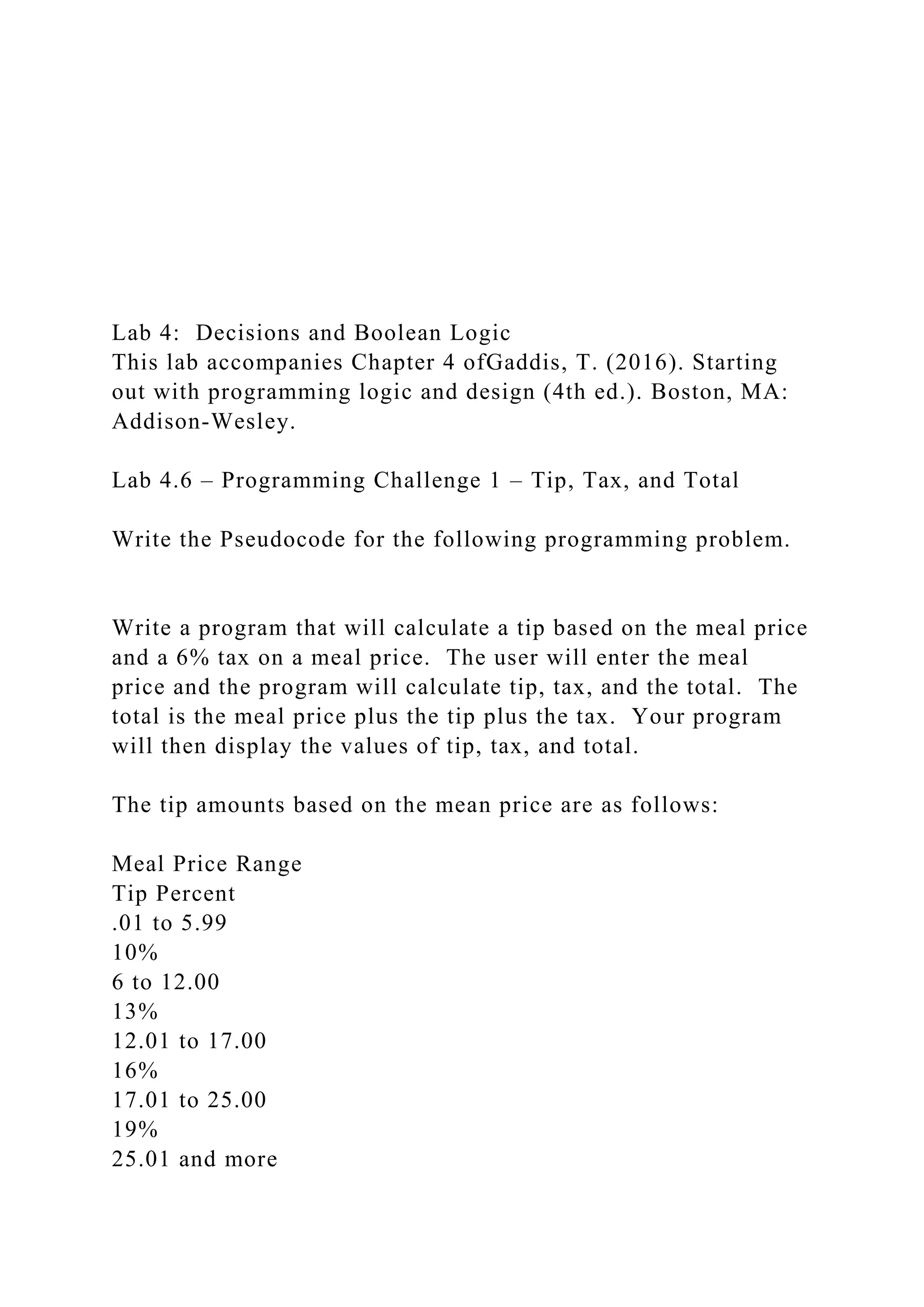 Lab 4: Decisions and Boolean Logic
This lab accompanies Chapter 4 ofGaddis, T. (2016). Starting out with programming logic and design (4th ed.). Boston, MA: Addison-Wesley.

Lab 4.6 – Programming Challenge 1 – Tip, Tax, and Total

Write the Pseudocode for the following programming problem.

Write a program that will calculate a tip based on the meal price and a 6% tax on a meal price. The user will enter the meal price and the program will calculate tip, tax, and the total. The total is the meal price plus the tip plus the tax. Your program will then display the values of tip, tax, and total.

The tip amounts based on the mean price are as follows:

Meal Price Range
Tip Percent
.01 to 5.99
10%
6 to 12.00
13%
12.01 to 17.00
16%
17.01 to 25.00
19%
25.01 and more